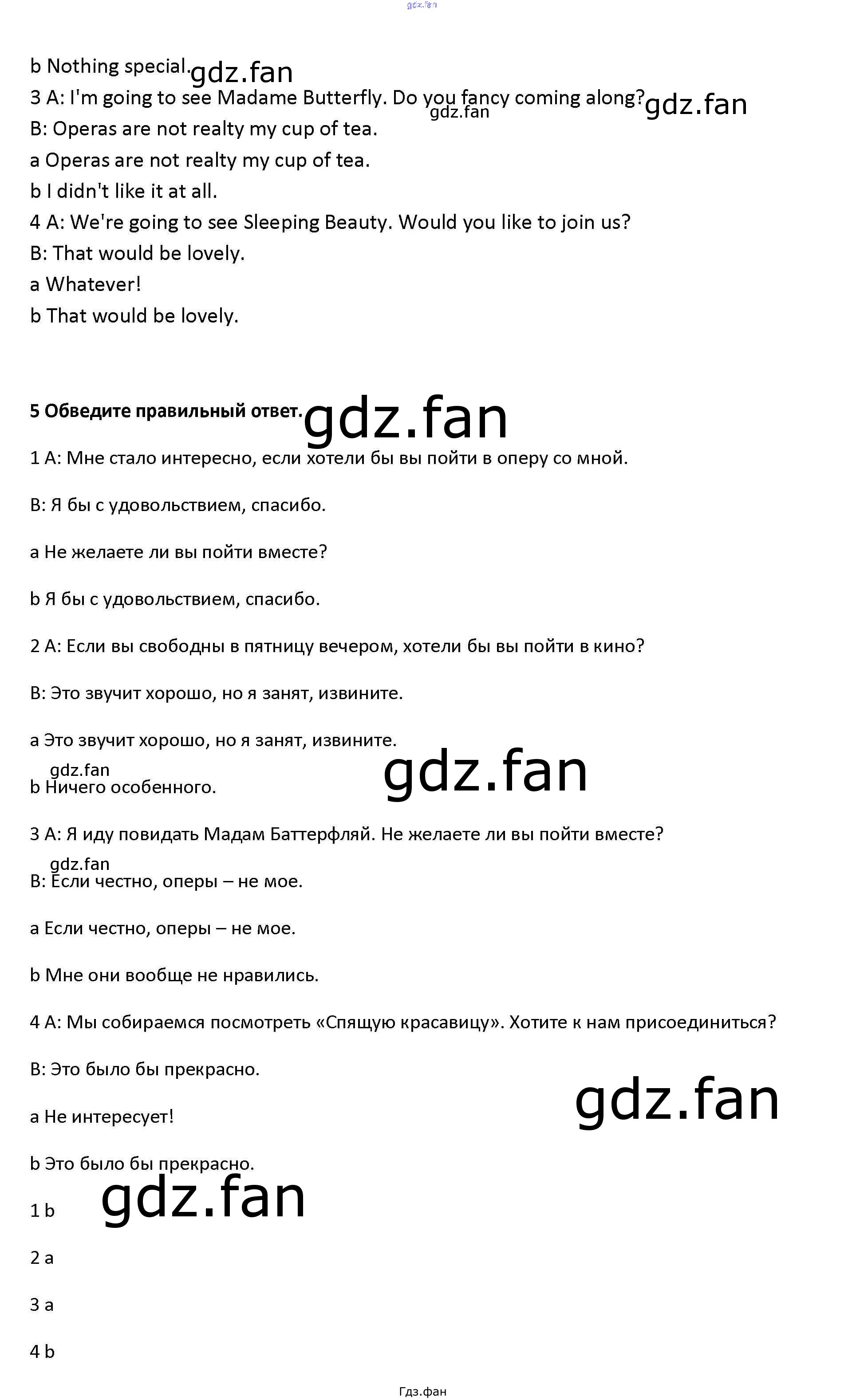 b Nothing special.

3 A: I'm going to see Madame Butterfly. Do you fancy coming along?

B: Operas are not realty my cup of tea.

a Operas are not realty my cup of tea.

b I didn't like it at all.

4 A: We're going to see Sleeping Beauty. Would you like to join us?

B: That would be lovely.

a Whatever!

b That would be lovely.

5 Обведите правильный ответ.

1 A: Мне стало интересно, если хотели бы вы пойти в оперу со мной.

B: Я бы с удовольствием, спасибо.

a Не желаете ли вы пойти вместе?

b Я бы с удовольствием, спасибо.

2 A: Если вы свободны в пятницу вечером, хотели бы вы пойти в кино?

B: Это звучит хорошо, но я занят, извините.

a Это звучит хорошо, но я занят, извините.

b Ничего особенного.

3 A: Я иду повидать Мадам Баттерфляй. Не желаете ли вы пойти вместе?

B: Если честно, оперы – не мое.

a Если честно, оперы – не мое.

b Мне они вообще не нравились.

4 A: Мы собираемся посмотреть «Спящую красавицу». Хотите к нам присоединиться?

B: Это было бы прекрасно.

a Не интересует!

b Это было бы прекрасно.

1 b

2 a

3 a

4 b

Гдз.фан

gdz.fan